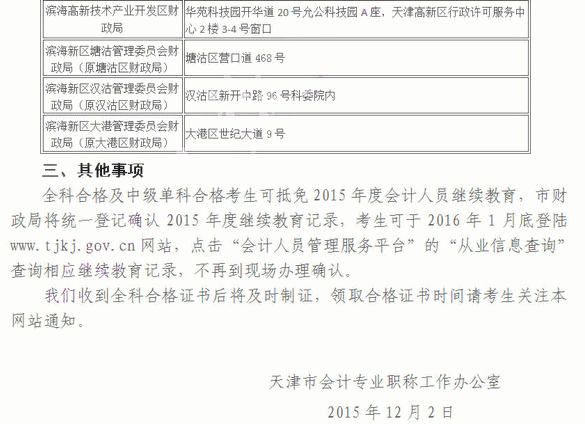 | 滨海高新技术产业开发区财政局 | 华苑科技园开华道20号允公科技园A座，天津高新区行政许可服务中心2楼3-4号窗口 |
|---|---|
| 滨海新区塘沽管理委员会财政局（原塘沽区财政局） | 塘沽区营口道468号 |
| 滨海新区汉沽管理委员会财政局（原汉沽区财政局） | 汉沽区新开中路96号科委院内 |
| 滨海新区大港管理委员会财政局（原大港区财政局） | 大港区世纪大道9号 |

三、其他事项

全科合格及中级单科合格考生可抵免2015年度会计人员继续教育，市财政局将统一登记确认2015年度继续教育记录，考生可于2016年1月底登陆www.tjkj.gov.cn网站，点击“会计人员管理服务平台”的“从业信息查询”查询相应继续教育记录，不再到现场办理确认。

我们收到全科合格证书后将及时制证，领取合格证书时间请考生关注本网站通知。

天津市会计专业职称工作办公室

2015年12月2日